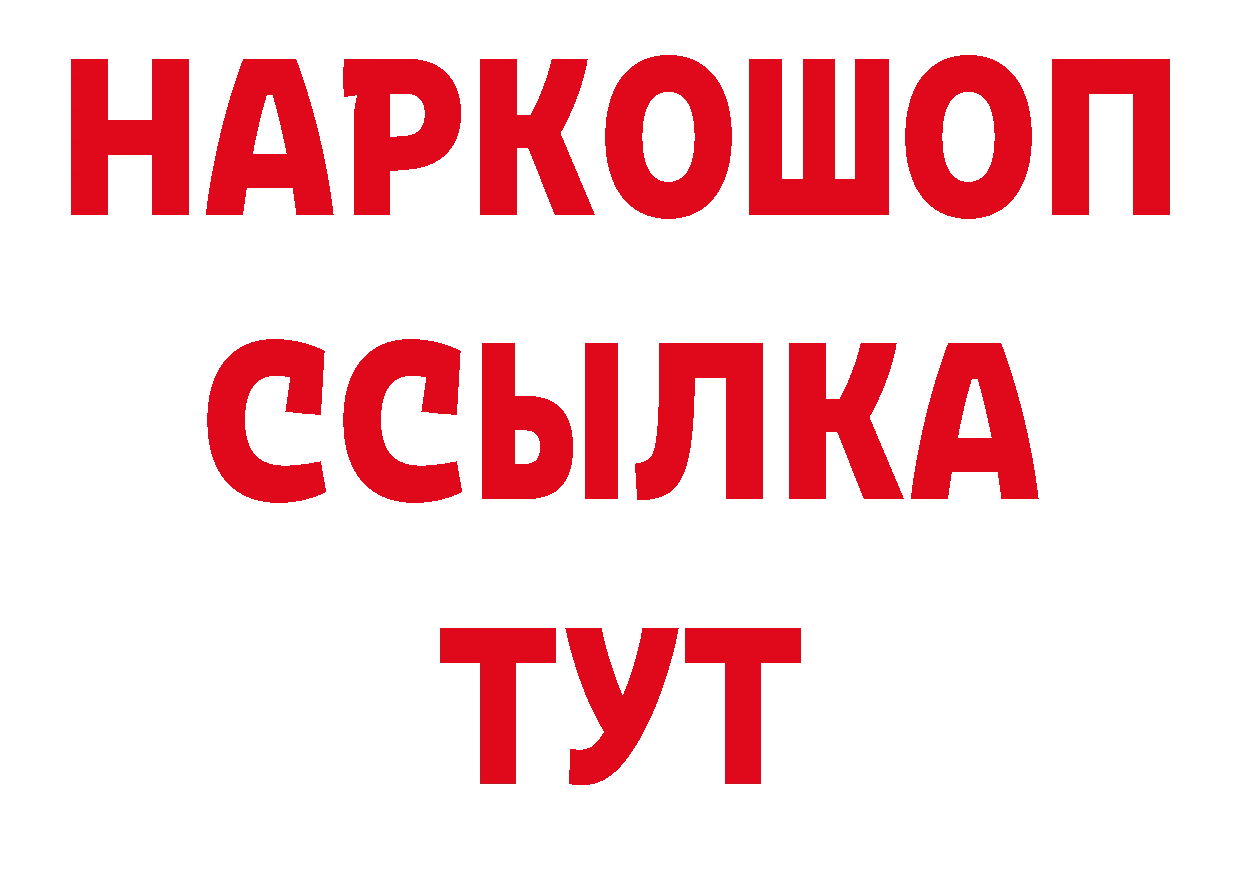 НАРКОШОП
ССЫЛКА
ТУТ